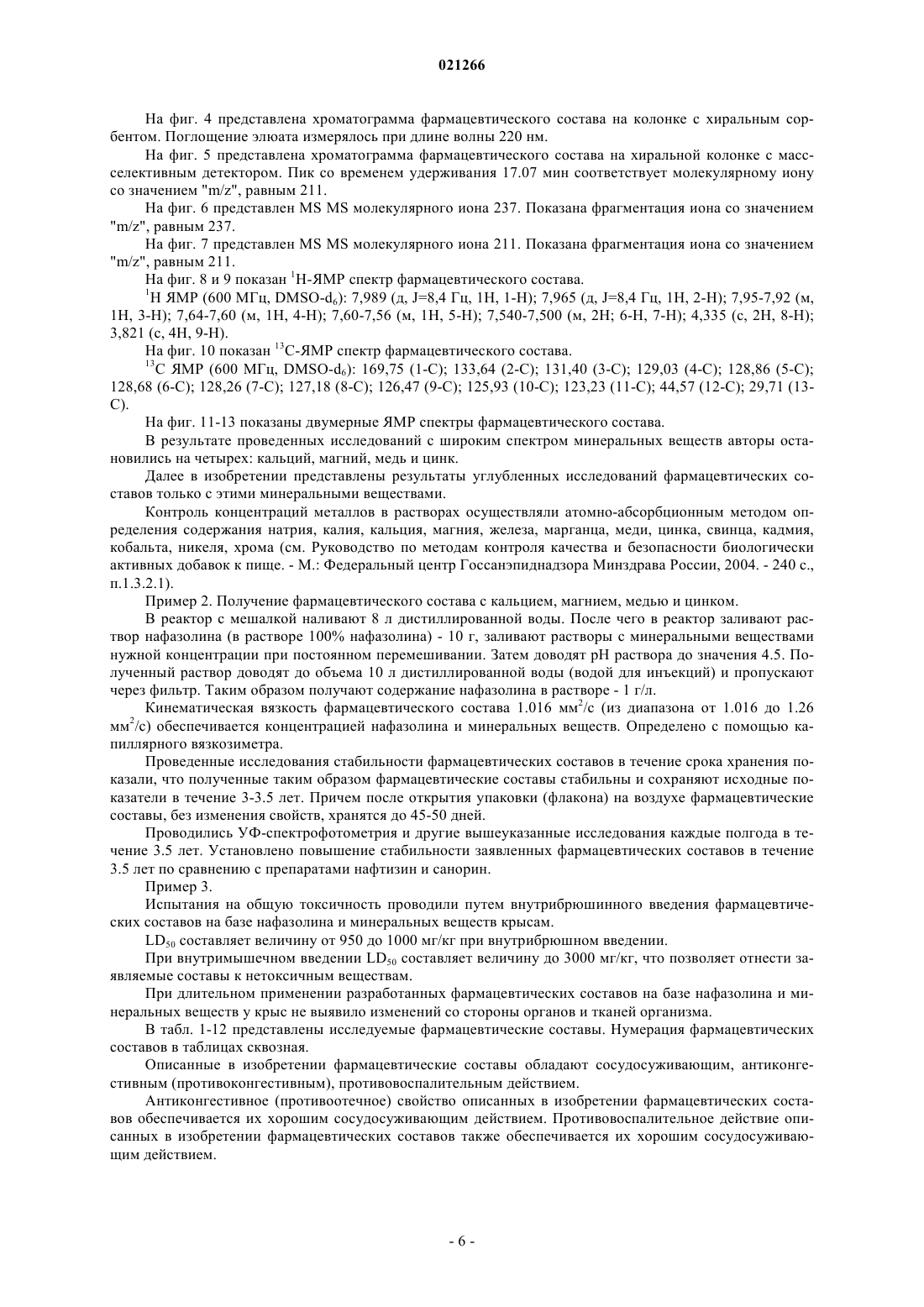 021266

На фиг. 4 представлена хроматограмма фармацевтического состава на колонке с хиральным сорбентом. Поглощение элюата измерялось при длине волны 220 нм.

На фиг. 5 представлена хроматограмма фармацевтического состава на хиральной колонке с масс-селективным детектором. Пик со временем удерживания 17.07 мин соответствует молекулярному иону со значением "m/z", равным 211.

На фиг. 6 представлен MS MS молекулярного иона 237. Показана фрагментация иона со значением "m/z", равным 237.

На фиг. 7 представлен MS MS молекулярного иона 211. Показана фрагментация иона со значением "m/z", равным 211.

На фиг. 8 и 9 показан $^1$H-ЯМР спектр фармацевтического состава.

$^1$H ЯМР (600 МГц, DMSO-d$_6$): 7,989 (д, J=8,4 Гц, 1H, 1-H); 7,965 (д, J=8,4 Гц, 1H, 2-H); 7,95-7,92 (м, 1H, 3-H); 7,64-7,60 (м, 1H, 4-H); 7,60-7,56 (м, 1H, 5-H); 7,540-7,500 (м, 2H; 6-H, 7-H); 4,335 (с, 2H, 8-H); 3,821 (с, 4H, 9-H).

На фиг. 10 показан $^{13}$C-ЯМР спектр фармацевтического состава.

$^{13}$C ЯМР (600 МГц, DMSO-d$_6$): 169,75 (1-C); 133,64 (2-C); 131,40 (3-C); 129,03 (4-C); 128,86 (5-C); 128,68 (6-C); 128,26 (7-C); 127,18 (8-C); 126,47 (9-C); 125,93 (10-C); 123,23 (11-C); 44,57 (12-C); 29,71 (13-C).

На фиг. 11-13 показаны двумерные ЯМР спектры фармацевтического состава.

В результате проведенных исследований с широким спектром минеральных веществ авторы остановились на четырех: кальций, магний, медь и цинк.

Далее в изобретении представлены результаты углубленных исследований фармацевтических составов только с этими минеральными веществами.

Контроль концентраций металлов в растворах осуществляли атомно-абсорбционным методом определения содержания натрия, калия, кальция, магния, железа, марганца, меди, цинка, свинца, кадмия, кобальта, никеля, хрома (см. Руководство по методам контроля качества и безопасности биологически активных добавок к пище. - М.: Федеральный центр Госсанэпиднадзора Минздрава России, 2004. - 240 с., п.1.3.2.1).

Пример 2. Получение фармацевтического состава с кальцием, магнием, медью и цинком.

В реактор с мешалкой наливают 8 л дистиллированной воды. После чего в реактор заливают раствор нафазолина (в растворе 100% нафазолина) - 10 г, заливают растворы с минеральными веществами нужной концентрации при постоянном перемешивании. Затем доводят pH раствора до значения 4.5. Полученный раствор доводят до объема 10 л дистиллированной воды (водой для инъекций) и пропускают через фильтр. Таким образом получают содержание нафазолина в растворе - 1 г/л.

Кинематическая вязкость фармацевтического состава 1.016 мм$^2$/с (из диапазона от 1.016 до 1.26 мм$^2$/с) обеспечивается концентрацией нафазолина и минеральных веществ. Определено с помощью капиллярного вязкозиметра.

Проведенные исследования стабильности фармацевтических составов в течение срока хранения показали, что полученные таким образом фармацевтические составы стабильны и сохраняют исходные показатели в течение 3-3.5 лет. Причем после открытия упаковки (флакона) на воздухе фармацевтические составы, без изменения свойств, хранятся до 45-50 дней.

Проводились УФ-спектрофотометрия и другие вышеуказанные исследования каждые полгода в течение 3.5 лет. Установлено повышение стабильности заявленных фармацевтических составов в течение 3.5 лет по сравнению с препаратами нафтизин и санорин.

Пример 3.

Испытания на общую токсичность проводили путем внутрибрюшинного введения фармацевтических составов на базе нафазолина и минеральных веществ крысам.

LD$_{50}$ составляет величину от 950 до 1000 мг/кг при внутрибрюшном введении.

При внутримышечном введении LD$_{50}$ составляет величину до 3000 мг/кг, что позволяет отнести заявляемые составы к нетоксичным веществам.

При длительном применении разработанных фармацевтических составов на базе нафазолина и минеральных веществ у крыс не выявило изменений со стороны органов и тканей организма.

В табл. 1-12 представлены исследуемые фармацевтические составы. Нумерация фармацевтических составов в таблицах сквозная.

Описанные в изобретении фармацевтические составы обладают сосудосуживающим, антиконгестивным (противоконгестивным), противовоспалительным действием.

Антиконгестивное (противоотечное) свойство описанных в изобретении фармацевтических составов обеспечивается их хорошим сосудосуживающим действием. Противовоспалительное действие описанных в изобретении фармацевтических составов также обеспечивается их хорошим сосудосуживающим действием.

- 6 -